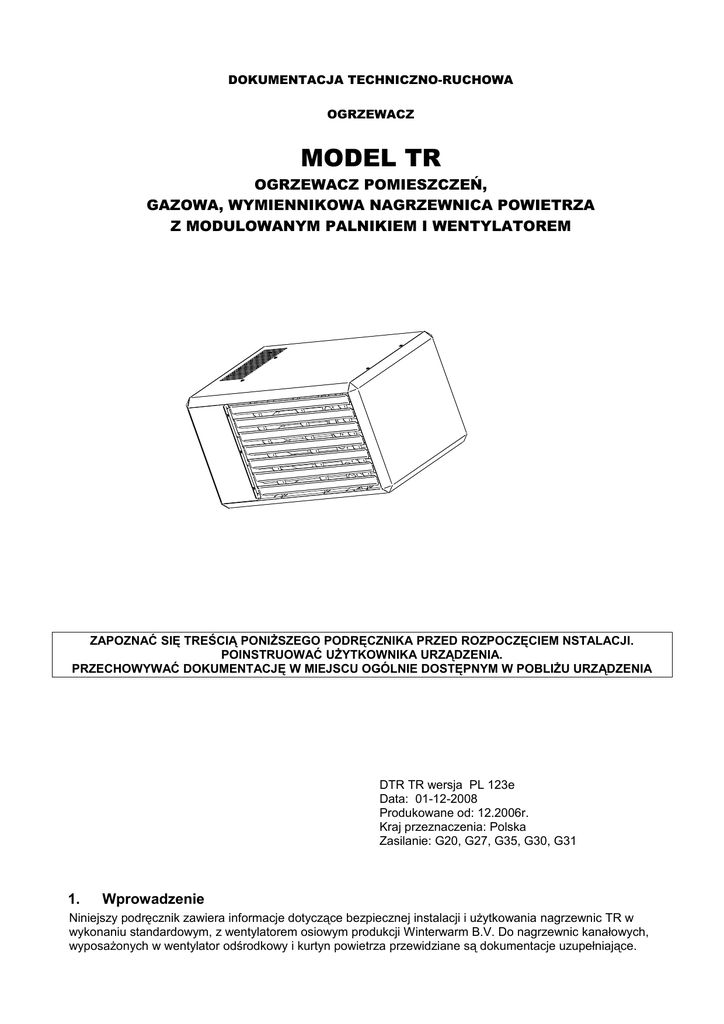 DOKUMENTACJA TECHNICZNO-RUCHOWA

OGRZEWACZ

MODEL TR

OGRZEWACZ POMIESZCZEŃ,
GAZOWA, WYMIENNIKOWA NAGRZEWNICA POWIETRZA
Z MODULOWANYM PALNIKIEM I WENTYLATOREM

ZAPOZNAĆ SIĘ TREŚCIĄ PONIŻSZEGO PODRĘCZNIKA PRZED ROZPOCZĘCIEM NSTALACJI.
POINSTRUOWAĆ UŻYTKOWNIKA URZĄDZENIA.
PRZECHOWYWAĆ DOKUMENTACJĘ W MIEJSCU OGÓLNIE DOSTĘPNYM W POBLIŻU URZĄDZENIA

DTR TR wersja PL 123e
Data: 01-12-2008
Produkowane od: 12.2006r.
Kraj przeznaczenia: Polska
Zasilanie: G20, G27, G35, G30, G31

1. Wprowadzenie
Niniejszy podręcznik zawiera informacje dotyczące bezpiecznej instalacji i użytkowania nagrzewnic TR w wykonaniu standardowym, z wentylatorem osiowym produkcji Winterwarm B.V. Do nagrzewnic kanałowych, wyposażonych w wentylator odśrodkowy i kurtyn powietrza przewidziane są dokumentacje uzupełniające.